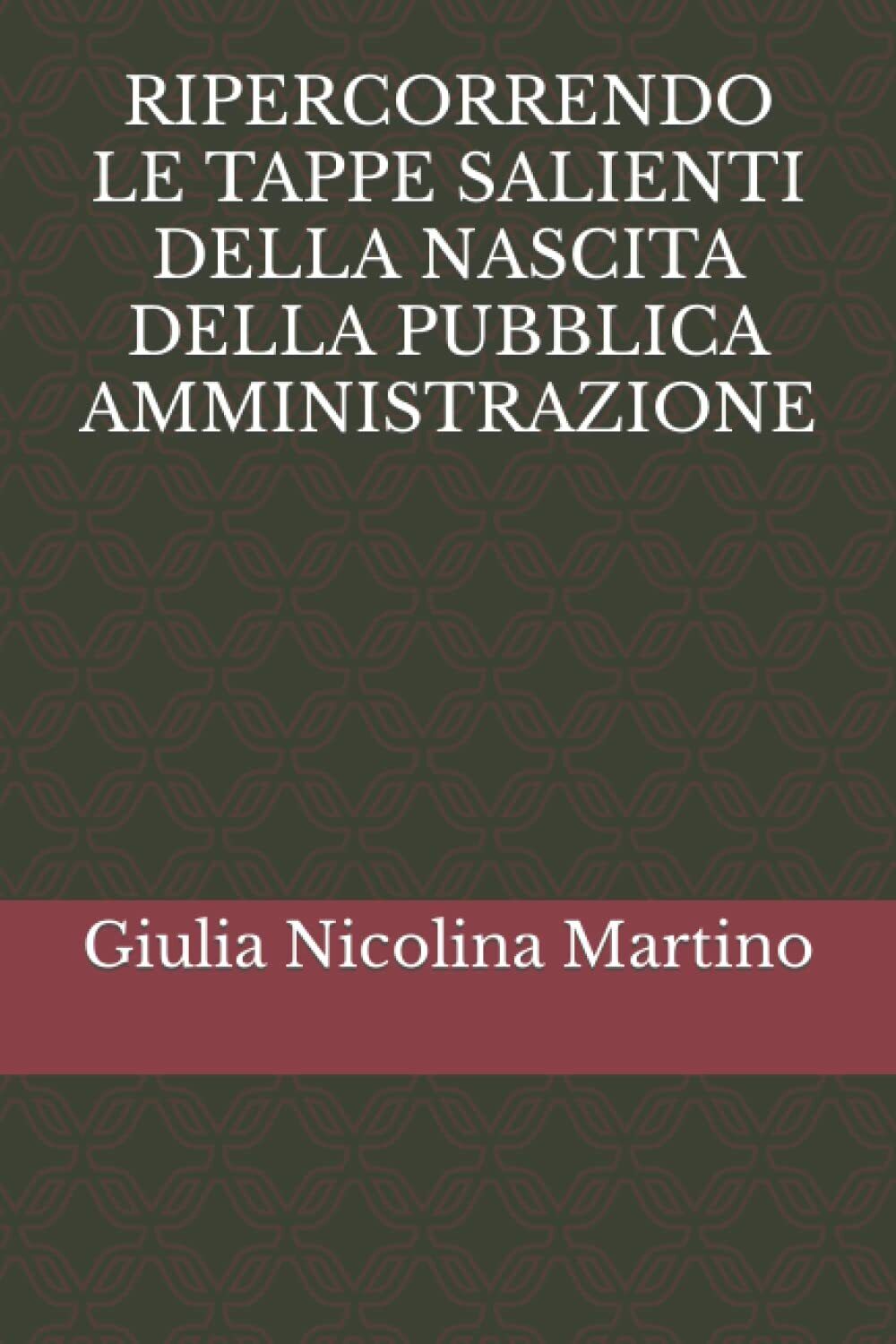 RIPERCORRENDO LE TAPPE SALIENTI DELLA NASCITA DELLA PUBBLICA AMMINISTRAZIONE

Giulia Nicolina Martino